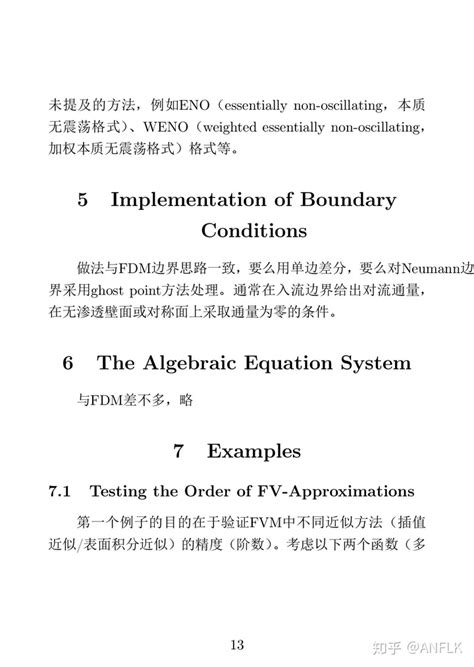 未提及的方法，例如ENO（essentially non-oscillating，本质无震荡格式）、WENO（weighted essentially non-oscillating，加权本质无震荡格式）格式等。

5 Implementation of Boundary Conditions

做法与FDM边界思路一致，要么用单边差分，要么对Neumann边界采用ghost point方法处理。通常在入流边界给出对流通量，在无渗透壁面或对称面上采取通量为零的条件。

6 The Algebraic Equation System

与FDM差不多，略

7 Examples

7.1 Testing the Order of FV-Approximations

第一个例子的目的在于验证FVM中不同近似方法（插值近似/表面积分近似）的精度（阶数）。考虑以下两个函数（多

13

知乎 @ANFLK